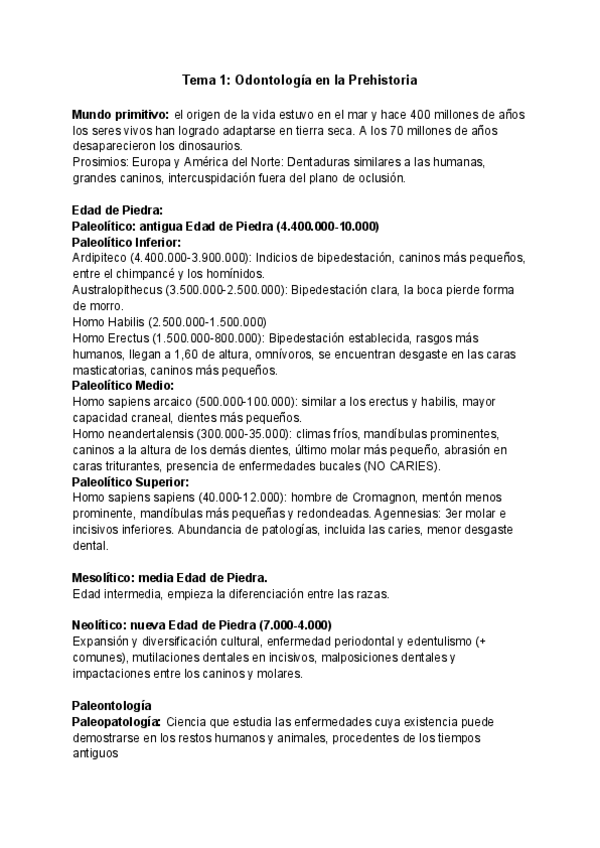 Tema 1: Odontología en la Prehistoria

Mundo primitivo: el origen de la vida estuvo en el mar y hace 400 millones de años los seres vivos han logrado adaptarse en tierra seca. A los 70 millones de años desaparecieron los dinosaurios.
Prosimios: Europa y América del Norte: Dentaduras similares a las humanas, grandes caninos, intercuspidación fuera del plano de oclusión.

Edad de Piedra:
Paleolítico: antigua Edad de Piedra (4.400.000-10.000)
Paleolítico Inferior:
Ardipiteco (4.400.000-3.900.000): Indicios de bipedestación, caninos más pequeños, entre el chimpancé y los homínidos.
Australopithecus (3.500.000-2.500.000): Bipedestación clara, la boca pierde forma de morro.
Homo Habilis (2.500.000-1.500.000)
Homo Erectus (1.500.000-800.000): Bipedestación establecida, rasgos más humanos, llegan a 1,60 de altura, omnívoros, se encuentran desgaste en las caras masticatorias, caninos más pequeños.
Paleolítico Medio:
Homo sapiens arcaico (500.000-100.000): similar a los erectus y habilis, mayor capacidad craneal, dientes más pequeños.
Homo neandertalensis (300.000-35.000): climas fríos, mandíbulas prominentes, caninos a la altura de los demás dientes, último molar más pequeño, abrasión en caras triturantes, presencia de enfermedades bucales (NO CARIES).
Paleolítico Superior:
Homo sapiens sapiens (40.000-12.000): hombre de Cromagnon, mentón menos prominente, mandíbulas más pequeñas y redondeadas. Agennesias: 3er molar e incisivos inferiores. Abundancia de patologías, incluida las caries, menor desgaste dental.

Mesolítico: media Edad de Piedra.
Edad intermedia, empieza la diferenciación entre las razas.

Neolítico: nueva Edad de Piedra (7.000-4.000)
Expansión y diversificación cultural, enfermedad periodontal y edentulismo (+ comunes), mutilaciones dentales en incisivos, malposiciones dentales y impactaciones entre los caninos y molares.

Paleontología
Paleopatología: Ciencia que estudia las enfermedades cuya existencia puede demostrarse en los restos humanos y animales, procedentes de los tiempos antiguos